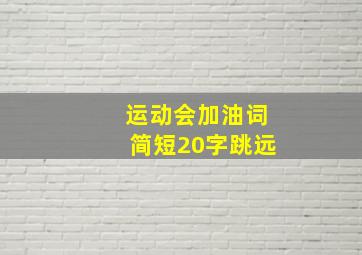 运动会加油词
简短20字跳远